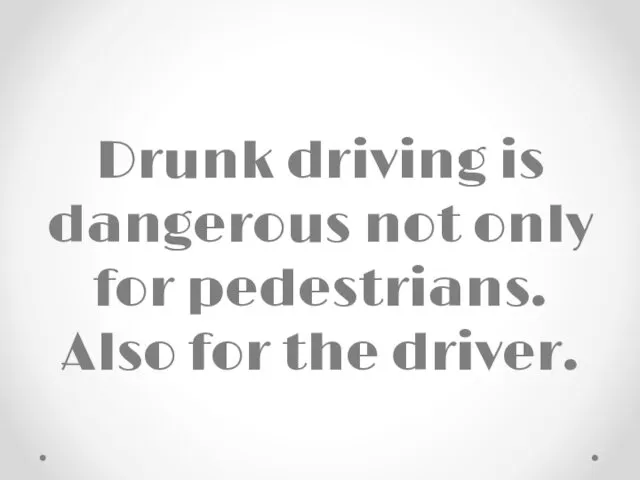 Drunk driving is dangerous not only for pedestrians. Also for the driver.